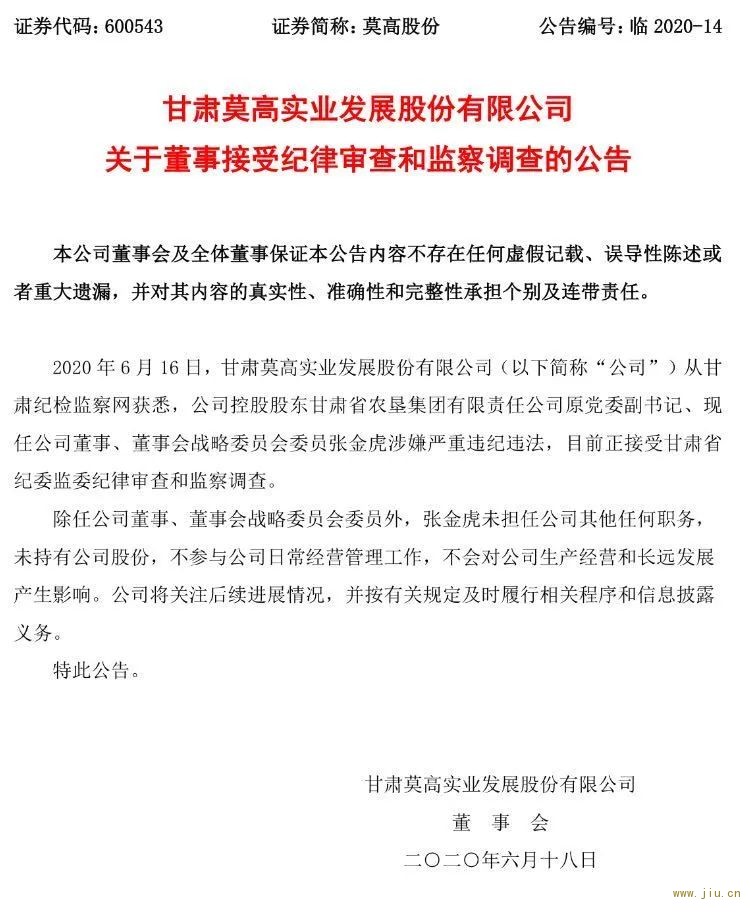 证券代码：600543　　证券简称：莫高股份　　公告编号：临 2020-14

甘肃莫高实业发展股份有限公司
关于董事接受纪律审查和监察调查的公告

本公司董事会及全体董事保证本公告内容不存在任何虚假记载、误导性陈述或者重大遗漏，并对其内容的真实性、准确性和完整性承担个别及连带责任。

2020 年 6 月 16 日，甘肃莫高实业发展股份有限公司（以下简称“公司”）从甘肃纪检监察网获悉，公司控股股东甘肃省农垦集团有限责任公司原党委副书记、现任公司董事、董事会战略委员会委员张金虎涉嫌严重违纪违法，目前正接受甘肃省纪委监委纪律审查和监察调查。

除任公司董事、董事会战略委员会委员外，张金虎未担任公司其他任何职务，未持有公司股份，不参与公司日常经营管理工作，不会对公司生产经营和长远发展产生影响。公司将关注后续进展情况，并按有关规定及时履行相关程序和信息披露义务。

特此公告。

甘肃莫高实业发展股份有限公司
董　事　会
二〇二〇年六月十八日

www.jiu.cn